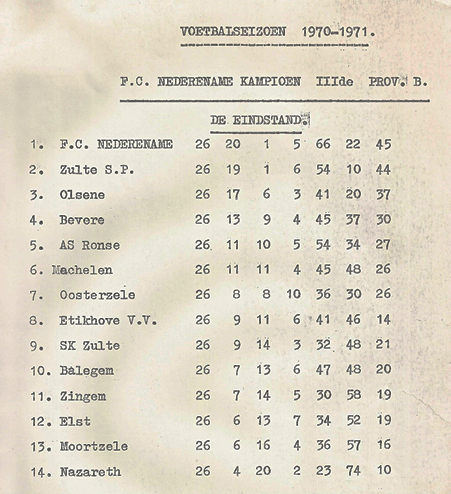 VOETBALSEIZOEN 1970-1971.

F.C. NEDERENAME KAMPIOEN IIIde PROV. B.

DE EINDSTAND.

| | | | | | | | | |
|---|---|---|---|---|---|---|---|---|
| 1. | F.C. NEDERENAME | 26 | 20 | 1 | 5 | 66 | 22 | 45 |
| 2. | Zulte S.P. | 26 | 19 | 1 | 6 | 54 | 10 | 44 |
| 3. | Olsene | 26 | 17 | 6 | 3 | 41 | 20 | 37 |
| 4. | Bevere | 26 | 13 | 9 | 4 | 45 | 37 | 30 |
| 5. | AS Ronse | 26 | 11 | 10 | 5 | 54 | 34 | 27 |
| 6. | Machelen | 26 | 11 | 11 | 4 | 45 | 48 | 26 |
| 7. | Oosterzele | 26 | 8 | 8 | 10 | 36 | 30 | 26 |
| 8. | Etikhove V.V. | 26 | 9 | 11 | 6 | 41 | 46 | 14 |
| 9. | SK Zulte | 26 | 9 | 14 | 3 | 32 | 48 | 21 |
| 10. | Balegem | 26 | 7 | 13 | 6 | 47 | 48 | 20 |
| 11. | Zingem | 26 | 7 | 14 | 5 | 30 | 58 | 19 |
| 12. | Elst | 26 | 6 | 13 | 7 | 34 | 52 | 19 |
| 13. | Moortzele | 26 | 6 | 16 | 4 | 36 | 57 | 16 |
| 14. | Nazareth | 26 | 4 | 20 | 2 | 23 | 74 | 10 |